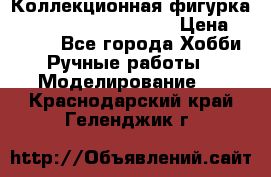 Коллекционная фигурка
Цена
Все города Хобби
Ручные работы
Моделирование
Краснодарский край
Геленджик г

http://Объявлений.сайт